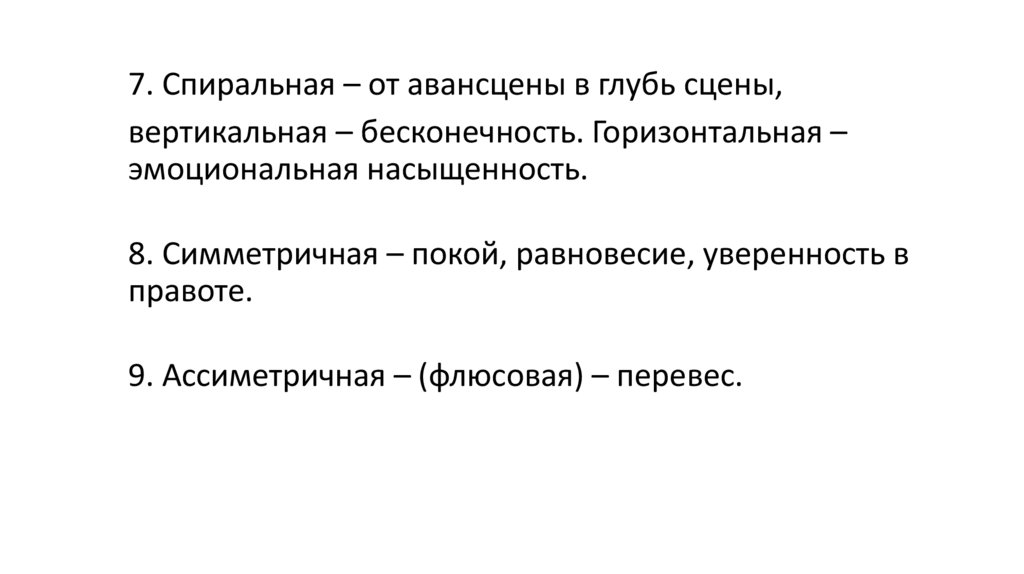 7. Спиральная – от авансцены в глубь сцены,

вертикальная – бесконечность. Горизонтальная – эмоциональная насыщенность.

8. Симметричная – покой, равновесие, уверенность в правоте.

9. Ассиметричная – (флюсовая) – перевес.